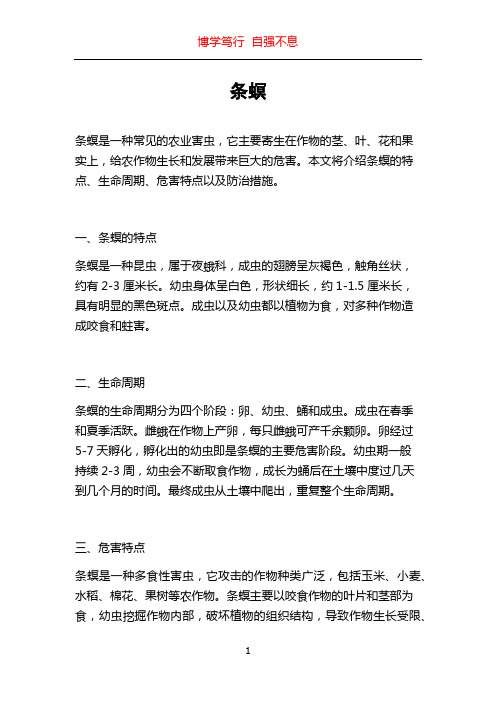 博学笃行 自强不息

条螟

条螟是一种常见的农业害虫，它主要寄生在作物的茎、叶、花和果实上，给农作物生长和发展带来巨大的危害。本文将介绍条螟的特点、生命周期、危害特点以及防治措施。

一、条螟的特点

条螟是一种昆虫，属于夜蛾科，成虫的翅膀呈灰褐色，触角丝状，约有 2-3 厘米长。幼虫身体呈白色，形状细长，约 1-1.5 厘米长，具有明显的黑色斑点。成虫以及幼虫都以植物为食，对多种作物造成咬食和蛀害。

二、生命周期

条螟的生命周期分为四个阶段：卵、幼虫、蛹和成虫。成虫在春季和夏季活跃。雌蛾在作物上产卵，每只雌蛾可产千余颗卵。卵经过 5-7 天孵化，孵化出的幼虫即是条螟的主要危害阶段。幼虫期一般持续 2-3 周，幼虫会不断取食作物，成长为蛹后在土壤中度过几天到几个月的时间。最终成虫从土壤中爬出，重复整个生命周期。

三、危害特点

条螟是一种多食性害虫，它攻击的作物种类广泛，包括玉米、小麦、水稻、棉花、果树等农作物。条螟主要以咬食作物的叶片和茎部为食，幼虫挖掘作物内部，破坏植物的组织结构，导致作物生长受限、

1